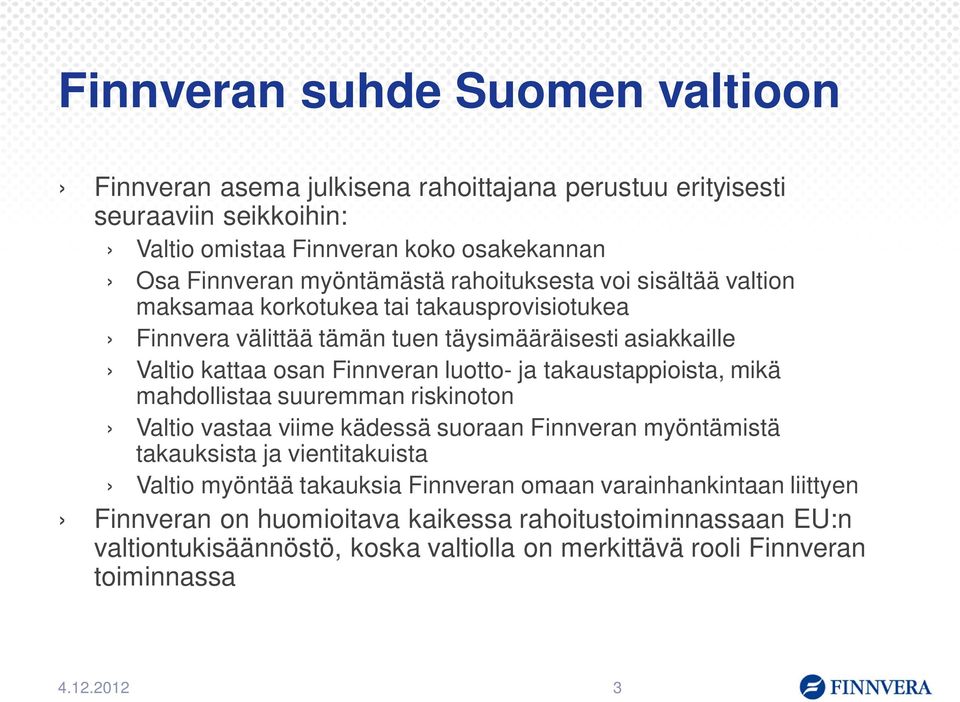 Finnveran suhde Suomen valtioon

› Finnveran asema julkisena rahoittajana perustuu erityisesti seuraaviin seikkoihin:

› Valtio omistaa Finnveran koko osakekannan

› Osa Finnveran myöntämästä rahoituksesta voi sisältää valtion maksamaa korkotukea tai takausprovisiotukea

› Finnvera välittää tämän tuen täysimääräisesti asiakkaille

› Valtio kattaa osan Finnveran luotto- ja takaustappioista, mikä mahdollistaa suuremman riskinoton

› Valtio vastaa viime kädessä suoraan Finnveran myöntämistä takauksista ja vientitakuista

› Valtio myöntää takauksia Finnveran omaan varainhankintaan liittyen

› Finnveran on huomioitava kaikessa rahoitustoiminnassaan EU:n valtiontukisäännöstö, koska valtiolla on merkittävä rooli Finnveran toiminnassa

4.12.2012

3

FINNVERA